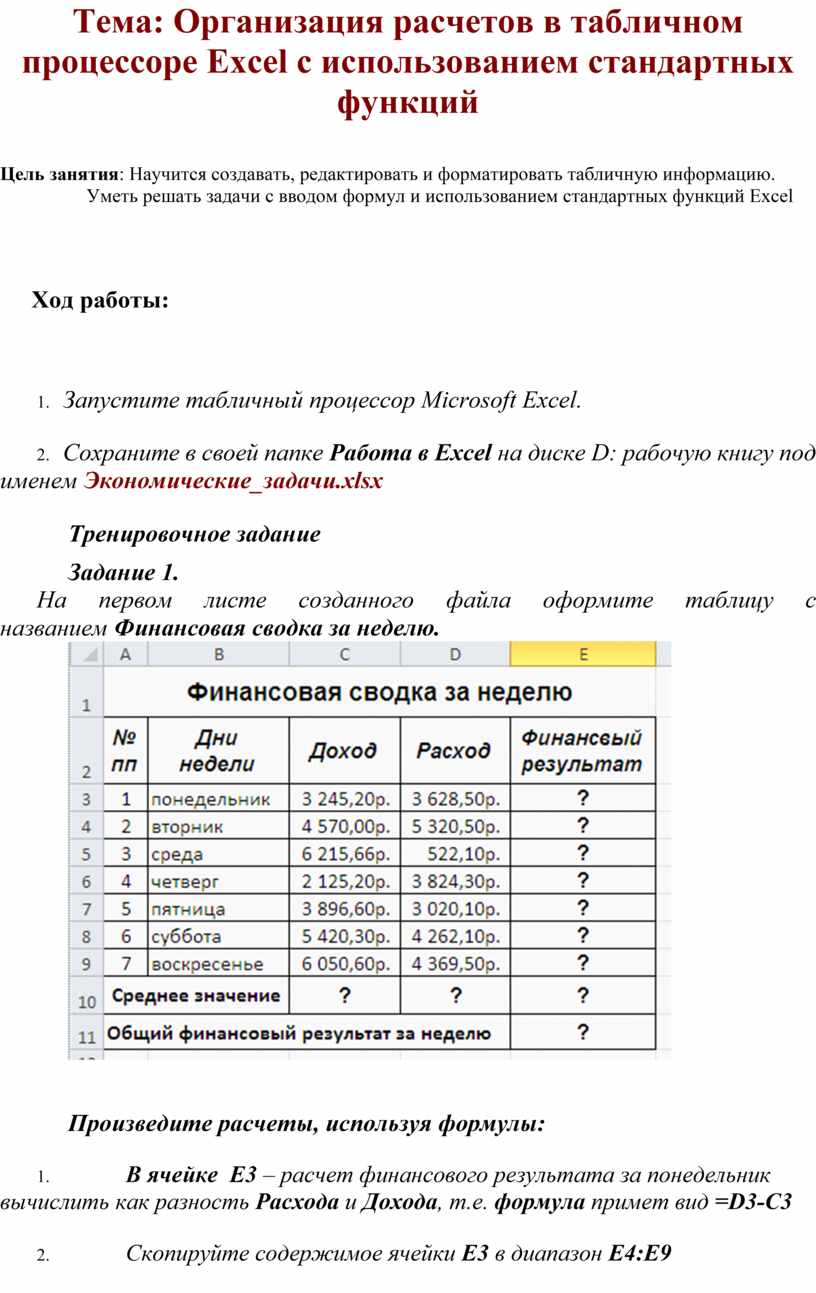 Тема: Организация расчетов в табличном процессоре Excel с использованием стандартных функций

Цель занятия: Научится создавать, редактировать и форматировать табличную информацию. Уметь решать задачи с вводом формул и использованием стандартных функций Excel

Ход работы:

1. Запустите табличный процессор Microsoft Excel.

2. Сохраните в своей папке Работа в Excel на диске D: рабочую книгу под именем Экономические_задачи.xlsx

Тренировочное задание

Задание 1.

На первом листе созданного файла оформите таблицу с названием Финансовая сводка за неделю.

| | A | B | C | D | E |
|---|---|---|---|---|---|
| 1 | Финансовая сводка за неделю | | | | |
| 2 | № пп | Дни недели | Доход | Расход | Финансвый результат |
| 3 | 1 | понедельник | 3 245,20р. | 3 628,50р. | ? |
| 4 | 2 | вторник | 4 570,00р. | 5 320,50р. | ? |
| 5 | 3 | среда | 6 215,66р. | 522,10р. | ? |
| 6 | 4 | четверг | 2 125,20р. | 3 824,30р. | ? |
| 7 | 5 | пятница | 3 896,60р. | 3 020,10р. | ? |
| 8 | 6 | суббота | 5 420,30р. | 4 262,10р. | ? |
| 9 | 7 | воскресенье | 6 050,60р. | 4 369,50р. | ? |
| 10 | Среднее значение | | ? | ? | ? |
| 11 | Общий финансовый результат за неделю | | | | ? |

Произведите расчеты, используя формулы:

1. В ячейке E3 – расчет финансового результата за понедельник вычислить как разность Расхода и Дохода, т.е. формула примет вид =D3-C3

2. Скопируйте содержимое ячейки E3 в диапазон E4:E9